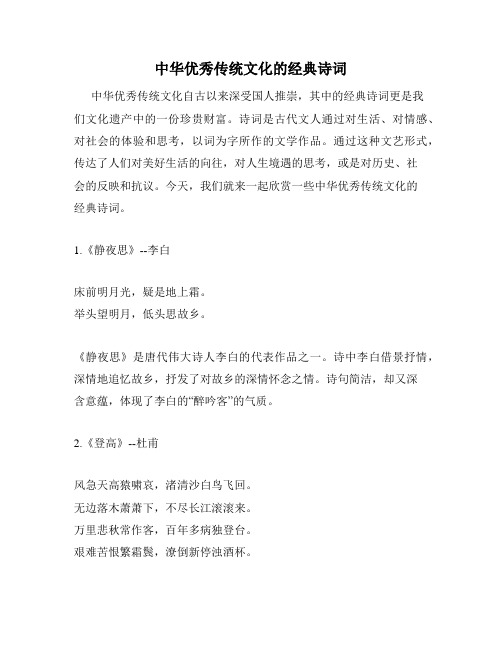 中华优秀传统文化的经典诗词

中华优秀传统文化自古以来深受国人推崇，其中的经典诗词更是我们文化遗产中的一份珍贵财富。诗词是古代文人通过对生活、对情感、对社会的体验和思考，以词为字所作的文学作品。通过这种文艺形式，传达了人们对美好生活的向往，对人生境遇的思考，或是对历史、社会的反映和抗议。今天，我们就来一起欣赏一些中华优秀传统文化的经典诗词。

1.《静夜思》--李白

床前明月光，疑是地上霜。
举头望明月，低头思故乡。

《静夜思》是唐代伟大诗人李白的代表作品之一。诗中李白借景抒情，深情地追忆故乡，抒发了对故乡的深情怀念之情。诗句简洁，却又深含意蕴，体现了李白的“醉吟客”的气质。

2.《登高》--杜甫

风急天高猿啸哀，渚清沙白鸟飞回。
无边落木萧萧下，不尽长江滚滚来。
万里悲秋常作客，百年多病独登台。
艰难苦恨繁霜鬓，潦倒新停浊酒杯。